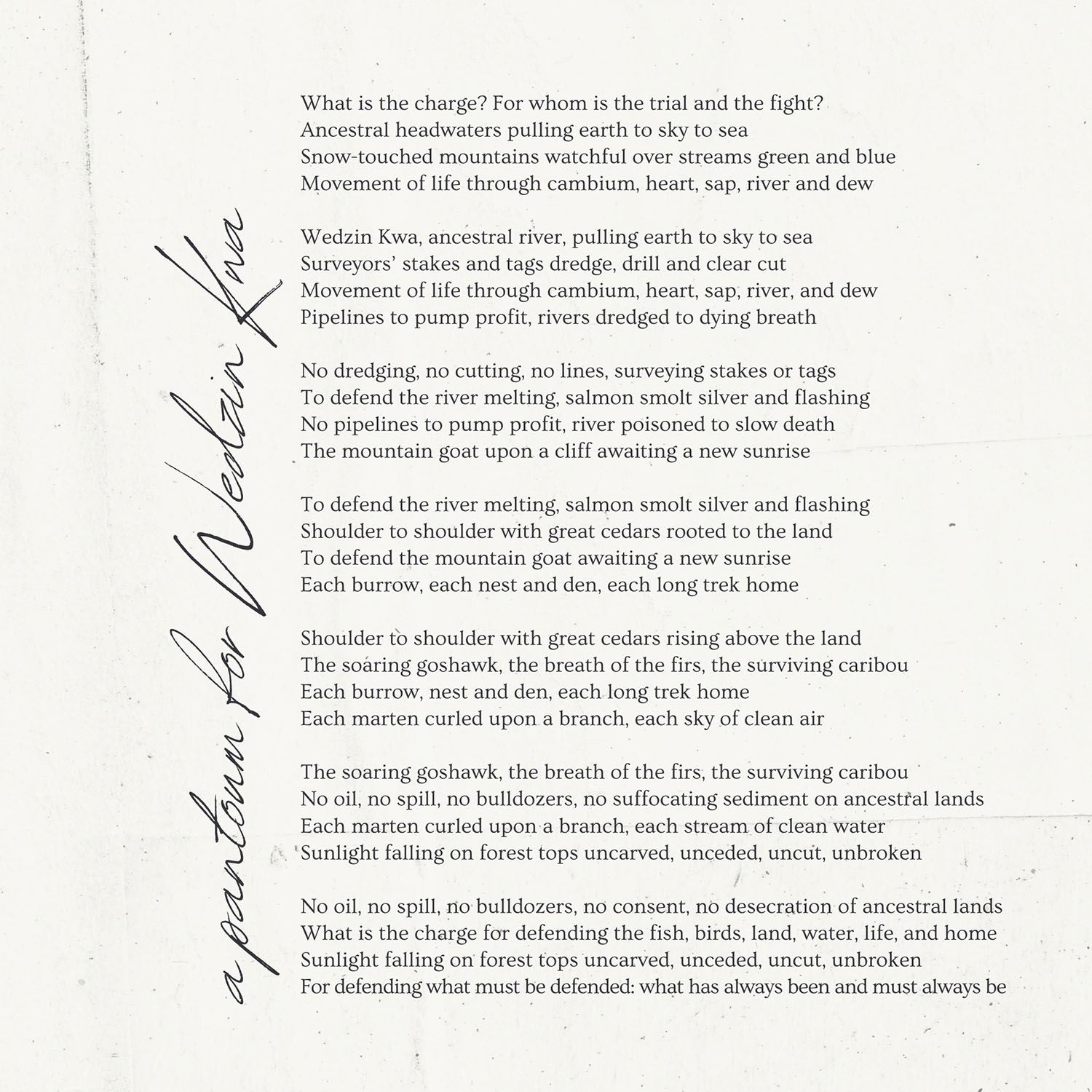 a pantoum for Wedzin Kwa

What is the charge? For whom is the trial and the fight?
Ancestral headwaters pulling earth to sky to sea
Snow-touched mountains watchful over streams green and blue
Movement of life through cambium, heart, sap, river and dew

Wedzin Kwa, ancestral river, pulling earth to sky to sea
Surveyors' stakes and tags dredge, drill and clear cut
Movement of life through cambium, heart, sap, river, and dew
Pipelines to pump profit, rivers dredged to dying breath

No dredging, no cutting, no lines, surveying stakes or tags
To defend the river melting, salmon smolt silver and flashing
No pipelines to pump profit, river poisoned to slow death
The mountain goat upon a cliff awaiting a new sunrise

To defend the river melting, salmon smolt silver and flashing
Shoulder to shoulder with great cedars rooted to the land
To defend the mountain goat awaiting a new sunrise
Each burrow, each nest and den, each long trek home

Shoulder to shoulder with great cedars rising above the land
The soaring goshawk, the breath of the firs, the surviving caribou
Each burrow, nest and den, each long trek home
Each marten curled upon a branch, each sky of clean air

The soaring goshawk, the breath of the firs, the surviving caribou
No oil, no spill, no bulldozers, no suffocating sediment on ancestral lands
Each marten curled upon a branch, each stream of clean water
Sunlight falling on forest tops uncarved, unceded, uncut, unbroken

No oil, no spill, no bulldozers, no consent, no desecration of ancestral lands
What is the charge for defending the fish, birds, land, water, life, and home
Sunlight falling on forest tops uncarved, unceded, uncut, unbroken
For defending what must be defended: what has always been and must always be